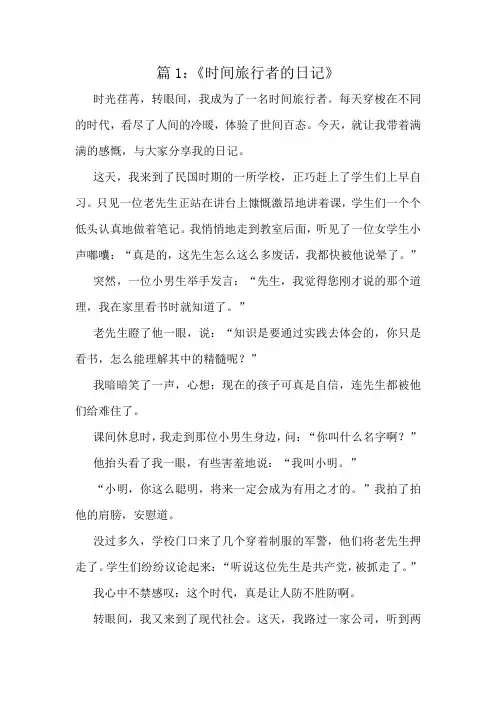 篇 1：《时间旅行者的日记》

时光荏苒，转眼间，我成为了一名时间旅行者。每天穿梭在不同的时代，看尽了人间的冷暖，体验了世间百态。今天，就让我带着满满的感慨，与大家分享我的日记。

这天，我来到了民国时期的一所学校，正巧赶上了学生们上早自习。只见一位老先生正站在讲台上慷慨激昂地讲着课，学生们一个个低头认真地做着笔记。我悄悄地走到教室后面，听见了一位女学生小声嘟囔：“真是的，这先生怎么这么多废话，我都快被他说晕了。”

突然，一位小男生举手发言：“先生，我觉得您刚才说的那个道理，我在家里看书时就知道了。”

老先生瞪了他一眼，说：“知识是要通过实践去体会的，你只是看书，怎么能理解其中的精髓呢？”

我暗暗笑了一声，心想：现在的孩子可真是自信，连先生都被他们给难住了。

课间休息时，我走到那位小男生身边，问：“你叫什么名字啊？”

他抬头看了我一眼，有些害羞地说：“我叫小明。”

“小明，你这么聪明，将来一定会成为有用之才的。”我拍了拍他的肩膀，安慰道。

没过多久，学校门口来了几个穿着制服的军警，他们将老先生押走了。学生们纷纷议论起来：“听说这位先生是共产党，被抓走了。”

我心中不禁感叹：这个时代，真是让人防不胜防啊。

转眼间，我又来到了现代社会。这天，我路过一家公司，听到两